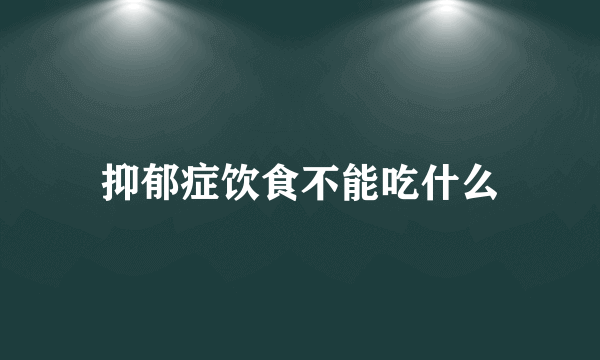 抑郁症饮食不能吃什么